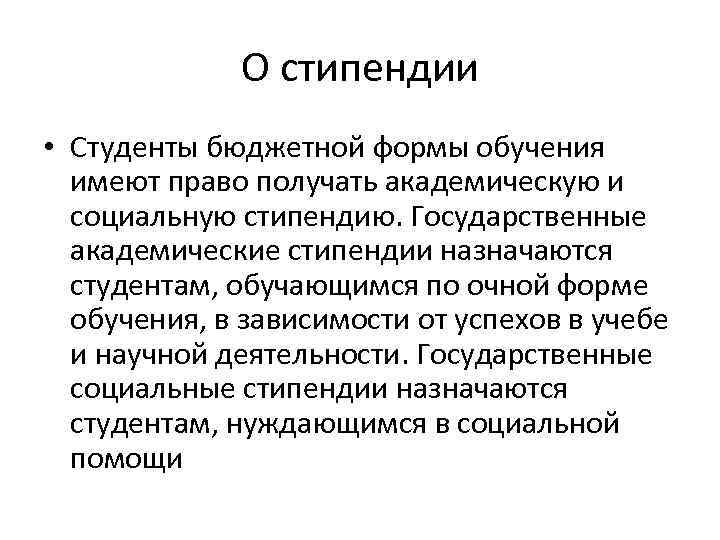 О стипендии

• Студенты бюджетной формы обучения имеют право получать академическую и социальную стипендию. Государственные академические стипендии назначаются студентам, обучающимся по очной форме обучения, в зависимости от успехов в учебе и научной деятельности. Государственные социальные стипендии назначаются студентам, нуждающимся в социальной помощи